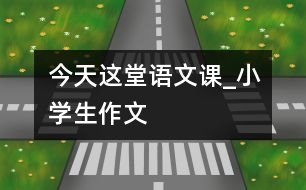 今天这堂语文课_小学生作文